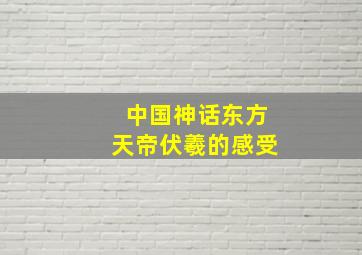 中国神话东方
天帝伏羲的感受